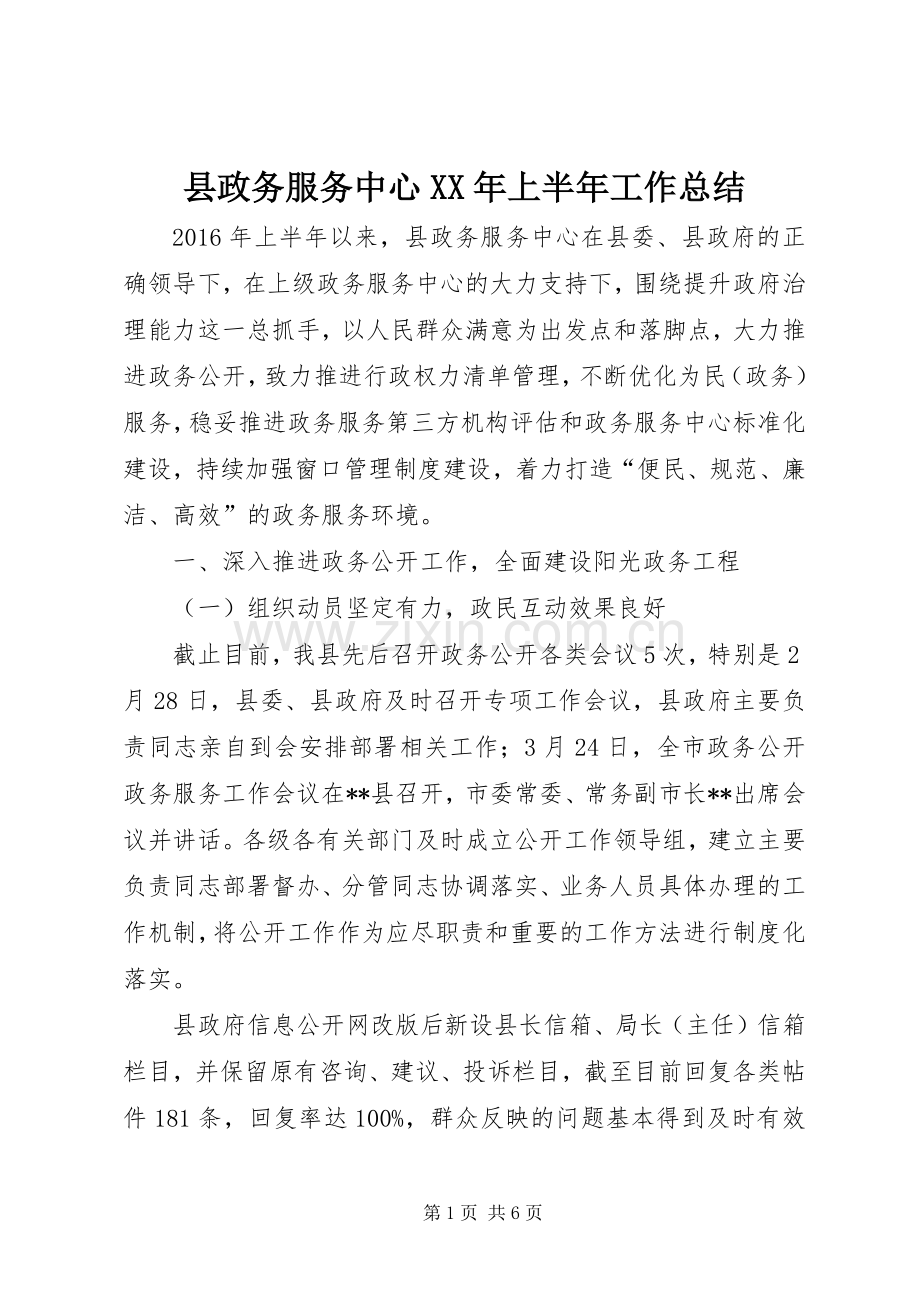 县政务服务中心XX年上半年工作总结

2016年上半年以来，县政务服务中心在县委、县政府的正确领导下，在上级政务服务中心的大力支持下，围绕提升政府治理能力这一总抓手，以人民群众满意为出发点和落脚点，大力推进政务公开，致力推进行政权力清单管理，不断优化为民（政务）服务，稳妥推进政务服务第三方机构评估和政务服务中心标准化建设，持续加强窗口管理制度建设，着力打造“便民、规范、廉洁、高效”的政务服务环境。

一、深入推进政务公开工作，全面建设阳光政务工程

（一）组织动员坚定有力，政民互动效果良好

截止目前，我县先后召开政务公开各类会议5次，特别是2月28日，县委、县政府及时召开专项工作会议，县政府主要负责同志亲自到会安排部署相关工作；3月24日，全市政务公开政务服务工作会议在**县召开，市委常委、常务副市长**出席会议并讲话。各级各有关部门及时成立公开工作领导组，建立主要负责同志部署督办、分管同志协调落实、业务人员具体办理的工作机制，将公开工作作为应尽职责和重要的工作方法进行制度化落实。

县政府信息公开网改版后新设县长信箱、局长（主任）信箱栏目，并保留原有咨询、建议、投诉栏目，截至目前回复各类帖件181条，回复率达100%，群众反映的问题基本得到及时有效

第1页 共6页

www.zixin.com.cn